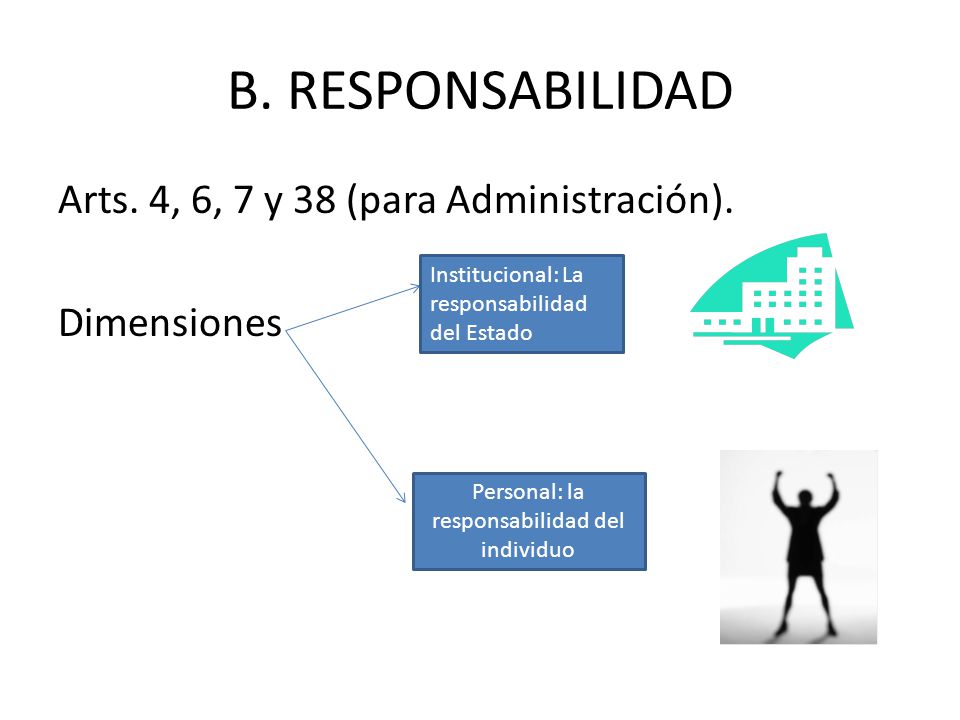 B. RESPONSABILIDAD

Arts. 4, 6, 7 y 38 (para Administración).

Dimensiones

Institucional: La responsabilidad del Estado

Personal: la responsabilidad del individuo